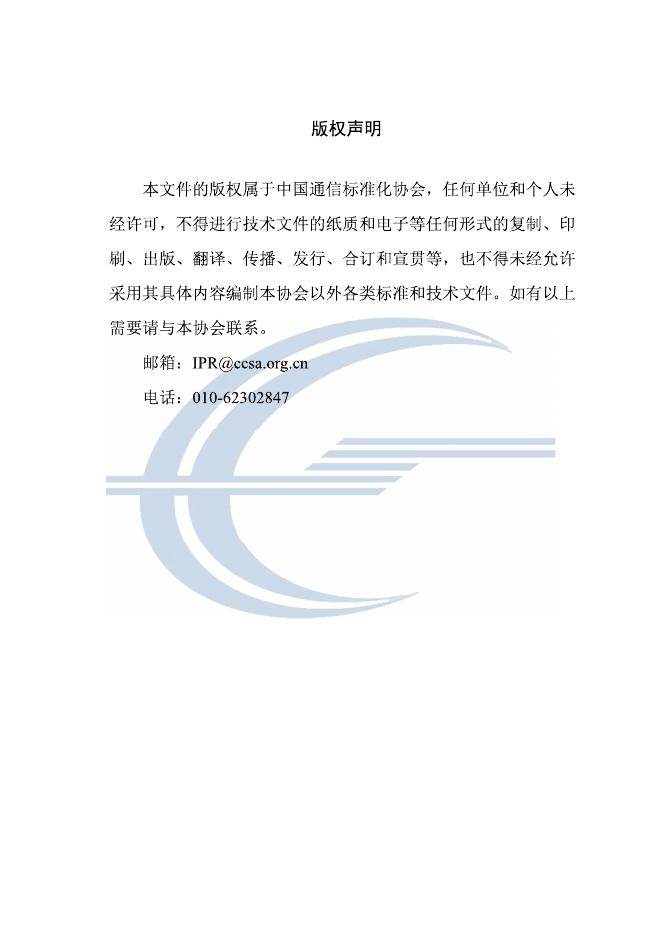 版权声明

本文件的版权属于中国通信标准化协会，任何单位和个人未经许可，不得进行技术文件的纸质和电子等任何形式的复制、印刷、出版、翻译、传播、发行、合订和宣贯等，也不得未经允许采用其具体内容编制本协会以外各类标准和技术文件。如有以上需要请与本协会联系。

邮箱：IPR@ccsa.org.cn

电话：010-62302847